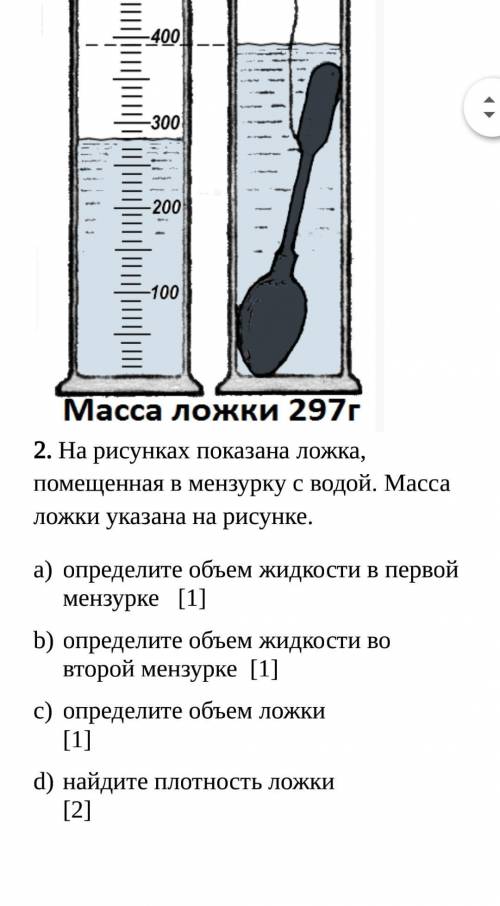 400
300
200
100
Масса ложки 297г

2. На рисунках показана ложка, помещенная в мензурку с водой. Масса ложки указана на рисунке.

a) определите объем жидкости в первой мензурке [1]

b) определите объем жидкости во второй мензурке [1]

c) определите объем ложки [1]

d) найдите плотность ложки [2]